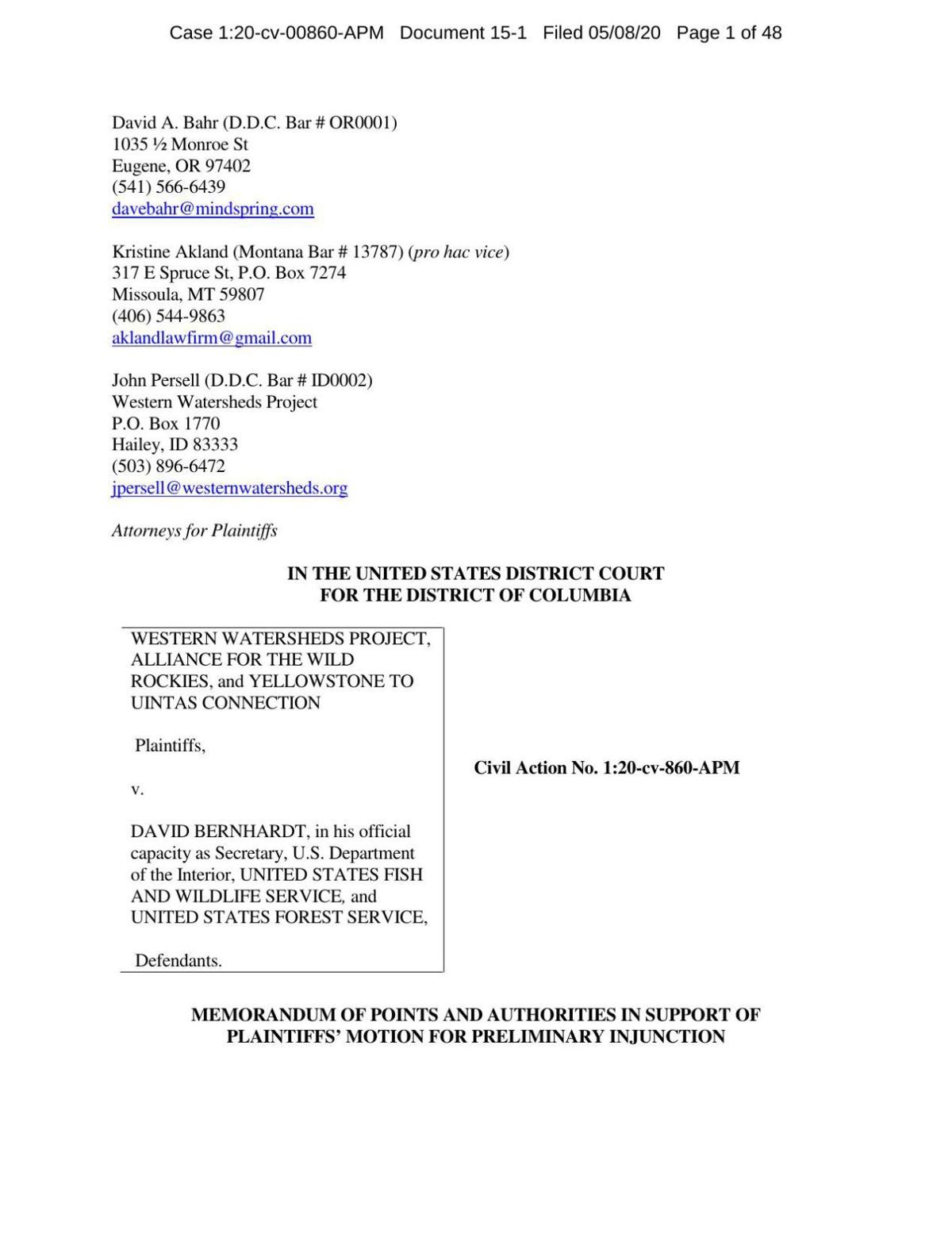 Case 1:20-cv-00860-APM Document 15-1 Filed 05/08/20 Page 1 of 48

David A. Bahr (D.D.C. Bar # OR0001)
1035 ½ Monroe St
Eugene, OR 97402
(541) 566-6439
davebahr@mindspring.com

Kristine Akland (Montana Bar # 13787) (pro hac vice)
317 E Spruce St, P.O. Box 7274
Missoula, MT 59807
(406) 544-9863
aklandlawfirm@gmail.com

John Persell (D.D.C. Bar # ID0002)
Western Watersheds Project
P.O. Box 1770
Hailey, ID 83333
(503) 896-6472
jpersell@westernwatersheds.org

Attorneys for Plaintiffs

IN THE UNITED STATES DISTRICT COURT
FOR THE DISTRICT OF COLUMBIA

WESTERN WATERSHEDS PROJECT, ALLIANCE FOR THE WILD ROCKIES, and YELLOWSTONE TO UINTAS CONNECTION

Plaintiffs,

v.

DAVID BERNHARDT, in his official capacity as Secretary, U.S. Department of the Interior, UNITED STATES FISH AND WILDLIFE SERVICE, and UNITED STATES FOREST SERVICE,

Defendants.

Civil Action No. 1:20-cv-860-APM

MEMORANDUM OF POINTS AND AUTHORITIES IN SUPPORT OF PLAINTIFFS' MOTION FOR PRELIMINARY INJUNCTION